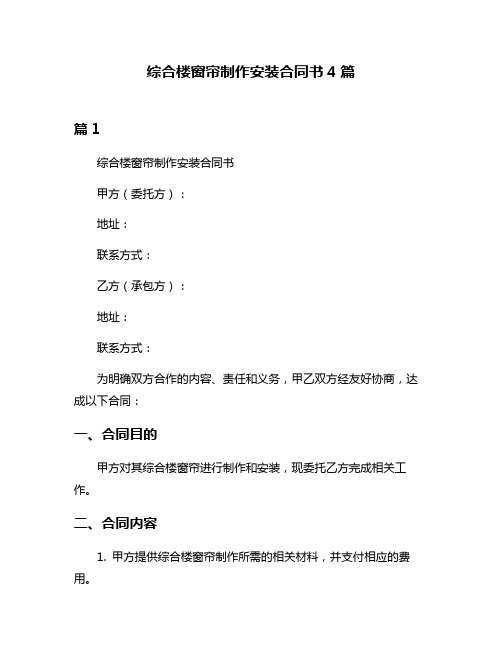 综合楼窗帘制作安装合同书 4 篇

篇 1

综合楼窗帘制作安装合同书

甲方（委托方）：

地址：

联系方式：

乙方（承包方）：

地址：

联系方式：

为明确双方合作的内容、责任和义务，甲乙双方经友好协商，达成以下合同：

一、合同目的

甲方对其综合楼窗帘进行制作和安装，现委托乙方完成相关工作。

二、合同内容

1. 甲方提供综合楼窗帘制作所需的相关材料，并支付相应的费用。